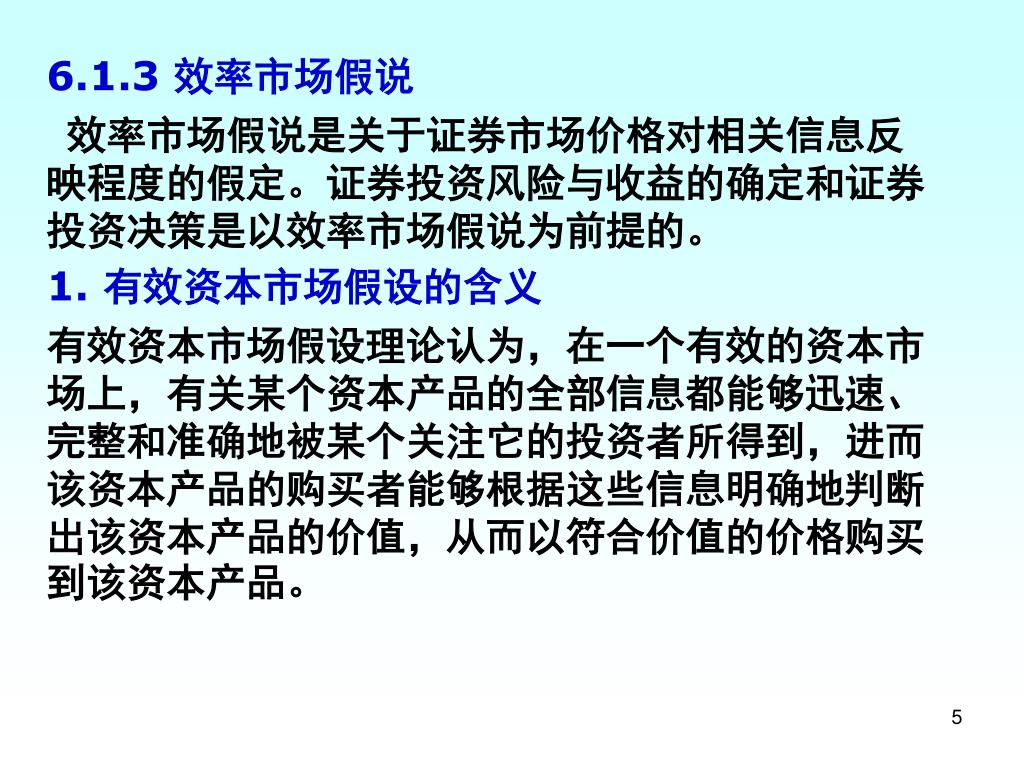 6.1.3 效率市场假说

效率市场假说是关于证券市场价格对相关信息反映程度的假定。证券投资风险与收益的确定和证券投资决策是以效率市场假说为前提的。

1. 有效资本市场假设的含义

有效资本市场假设理论认为，在一个有效的资本市场上，有关某个资本产品的全部信息都能够迅速、完整和准确地被某个关注它的投资者所得到，进而该资本产品的购买者能够根据这些信息明确地判断出该资本产品的价值，从而以符合价值的价格购买到该资本产品。

5